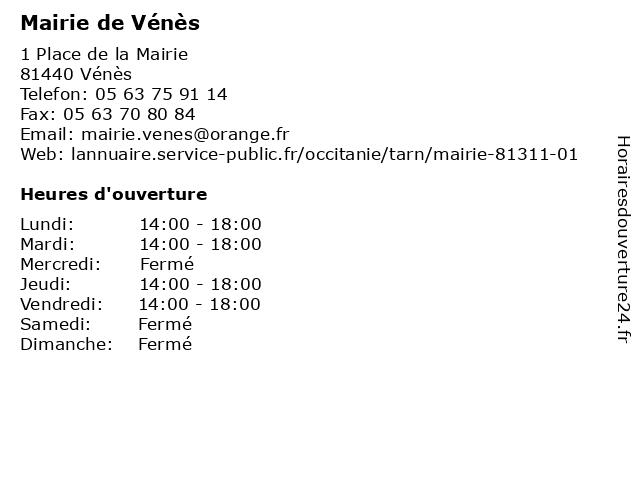 Mairie de Vénès

1 Place de la Mairie
81440 Vénès
Telefon: 05 63 75 91 14
Fax: 05 63 70 80 84
Email: mairie.venes@orange.fr
Web: lannuaire.service-public.fr/occitanie/tarn/mairie-81311-01

Heures d'ouverture

Lundi: 14:00 - 18:00
Mardi: 14:00 - 18:00
Mercredi: Fermé
Jeudi: 14:00 - 18:00
Vendredi: 14:00 - 18:00
Samedi: Fermé
Dimanche: Fermé

Horairesdouverture24.fr